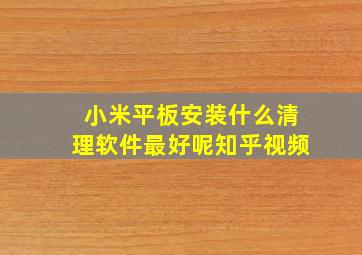 小米平板安装什么清理软件最好呢知乎视频